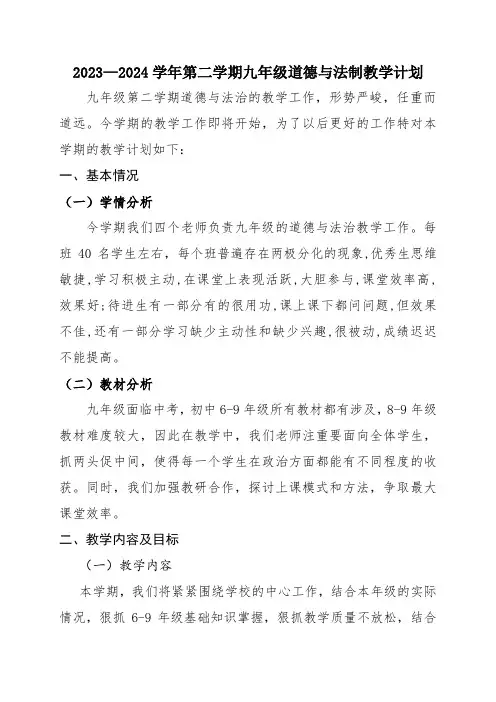 2023—2024 学年第二学期九年级道德与法制教学计划

九年级第二学期道德与法治的教学工作，形势严峻，任重而道远。今学期的教学工作即将开始，为了以后更好的工作特对本学期的教学计划如下：

一、基本情况

（一）学情分析

今学期我们四个老师负责九年级的道德与法治教学工作。每班 40 名学生左右，每个班普遍存在两极分化的现象,优秀生思维敏捷,学习积极主动,在课堂上表现活跃,大胆参与,课堂效率高,效果好;待进生有一部分有的很用功,课上课下都问问题,但效果不佳,还有一部分学习缺少主动性和缺少兴趣,很被动,成绩迟迟不能提高。

（二）教材分析

九年级面临中考，初中 6-9 年级所有教材都有涉及，8-9 年级教材难度较大，因此在教学中，我们老师注重要面向全体学生，抓两头促中间，使得每一个学生在政治方面都能有不同程度的收获。同时，我们加强教研合作，探讨上课模式和方法，争取最大课堂效率。

二、教学内容及目标

（一）教学内容

本学期，我们将紧紧围绕学校的中心工作，结合本年级的实际情况，狠抓 6-9 年级基础知识掌握，狠抓教学质量不放松，结合